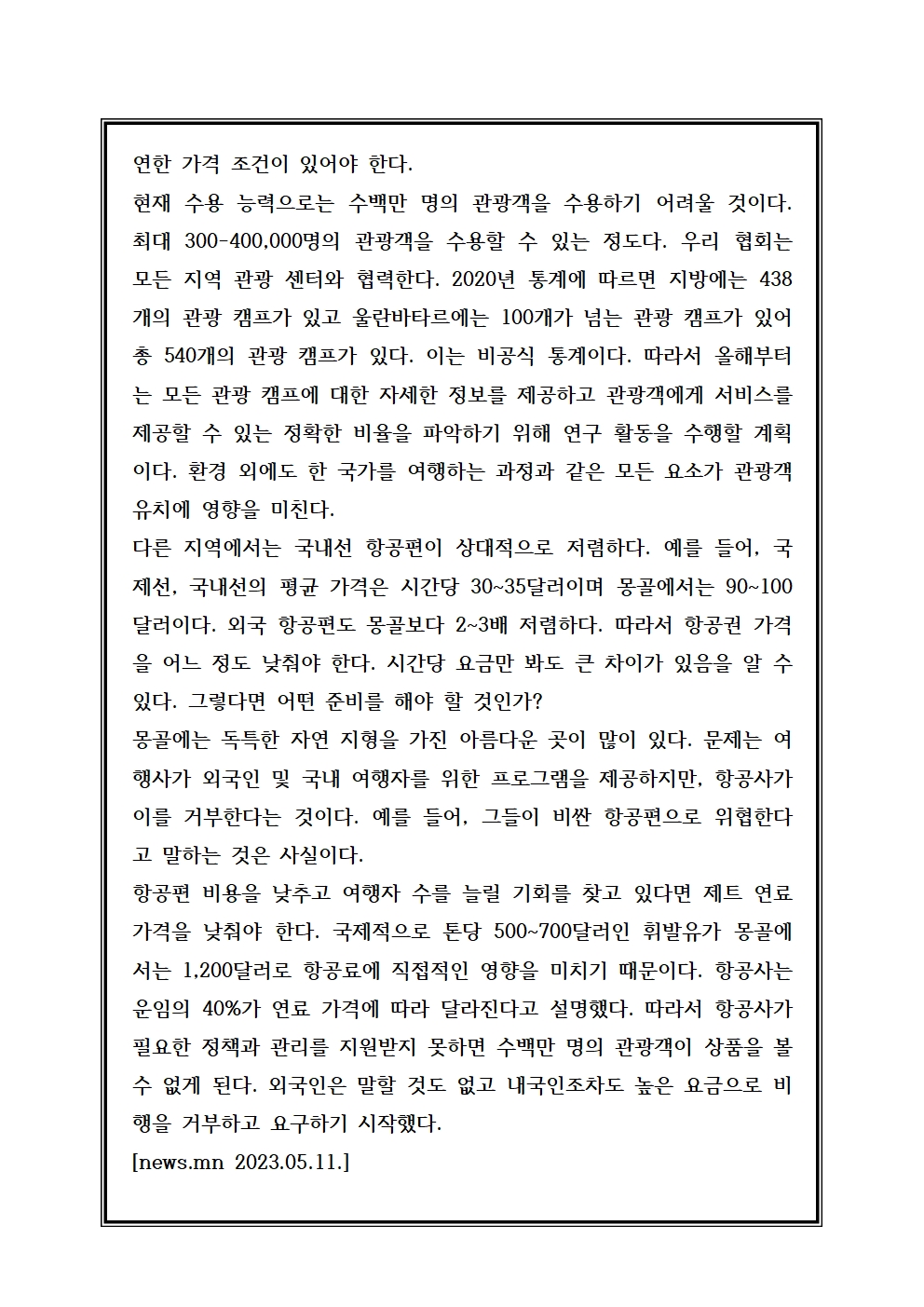 연한 가격 조건이 있어야 한다.

현재 수용 능력으로는 수백만 명의 관광객을 수용하기 어려울 것이다. 최대 300-400,000명의 관광객을 수용할 수 있는 정도다. 우리 협회는 모든 지역 관광 센터와 협력한다. 2020년 통계에 따르면 지방에는 438개의 관광 캠프가 있고 울란바타르에는 100개가 넘는 관광 캠프가 있어 총 540개의 관광 캠프가 있다. 이는 비공식 통계이다. 따라서 올해부터는 모든 관광 캠프에 대한 자세한 정보를 제공하고 관광객에게 서비스를 제공할 수 있는 정확한 비율을 파악하기 위해 연구 활동을 수행할 계획이다. 환경 외에도 한 국가를 여행하는 과정과 같은 모든 요소가 관광객 유치에 영향을 미친다.

다른 지역에서는 국내선 항공편이 상대적으로 저렴하다. 예를 들어, 국제선, 국내선의 평균 가격은 시간당 30~35달러이며 몽골에서는 90~100달러이다. 외국 항공편도 몽골보다 2~3배 저렴하다. 따라서 항공권 가격을 어느 정도 낮춰야 한다. 시간당 요금만 봐도 큰 차이가 있음을 알 수 있다. 그렇다면 어떤 준비를 해야 할 것인가?

몽골에는 독특한 자연 지형을 가진 아름다운 곳이 많이 있다. 문제는 여행사가 외국인 및 국내 여행자를 위한 프로그램을 제공하지만, 항공사가 이를 거부한다는 것이다. 예를 들어, 그들이 비싼 항공편으로 위협한다고 말하는 것은 사실이다.

항공편 비용을 낮추고 여행자 수를 늘릴 기회를 찾고 있다면 제트 연료 가격을 낮춰야 한다. 국제적으로 톤당 500~700달러인 휘발유가 몽골에서는 1,200달러로 항공료에 직접적인 영향을 미치기 때문이다. 항공사는 운임의 40%가 연료 가격에 따라 달라진다고 설명했다. 따라서 항공사가 필요한 정책과 관리를 지원받지 못하면 수백만 명의 관광객이 상품을 볼 수 없게 된다. 외국인은 말할 것도 없고 내국인조차도 높은 요금으로 비행을 거부하고 요구하기 시작했다.

[news.mn 2023.05.11.]